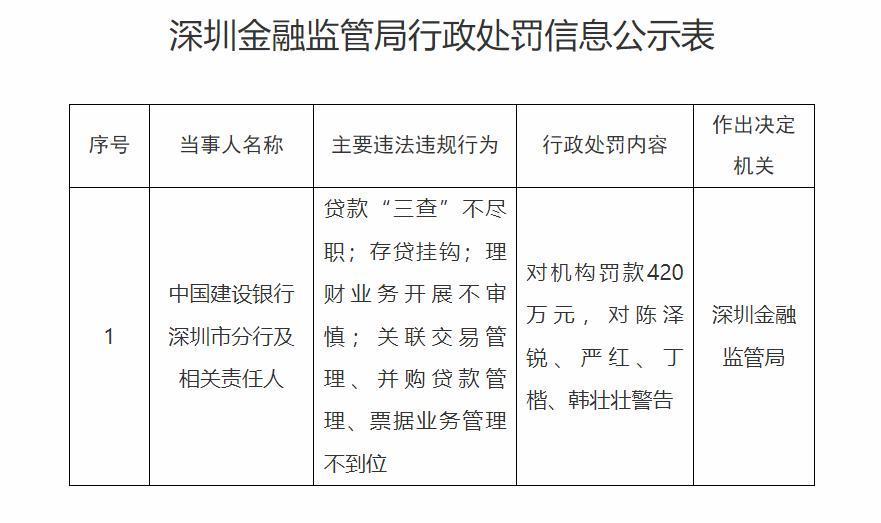 深圳金融监管局行政处罚信息公示表

| 序号 | 当事人名称 | 主要违法违规行为 | 行政处罚内容 | 作出决定机关 |
|---|---|---|---|---|
| 1 | 中国建设银行深圳市分行及相关责任人 | 贷款“三查”不尽职；存贷挂钩；理财业务开展不审慎；关联交易管理、并购贷款管理、票据业务管理不到位 | 对机构罚款420万元，对陈泽锐、严红、丁楷、韩壮壮警告 | 深圳金融监管局 |